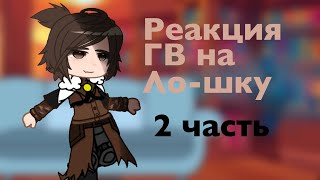 Реакция ГВ на Ло-шку

2 часть